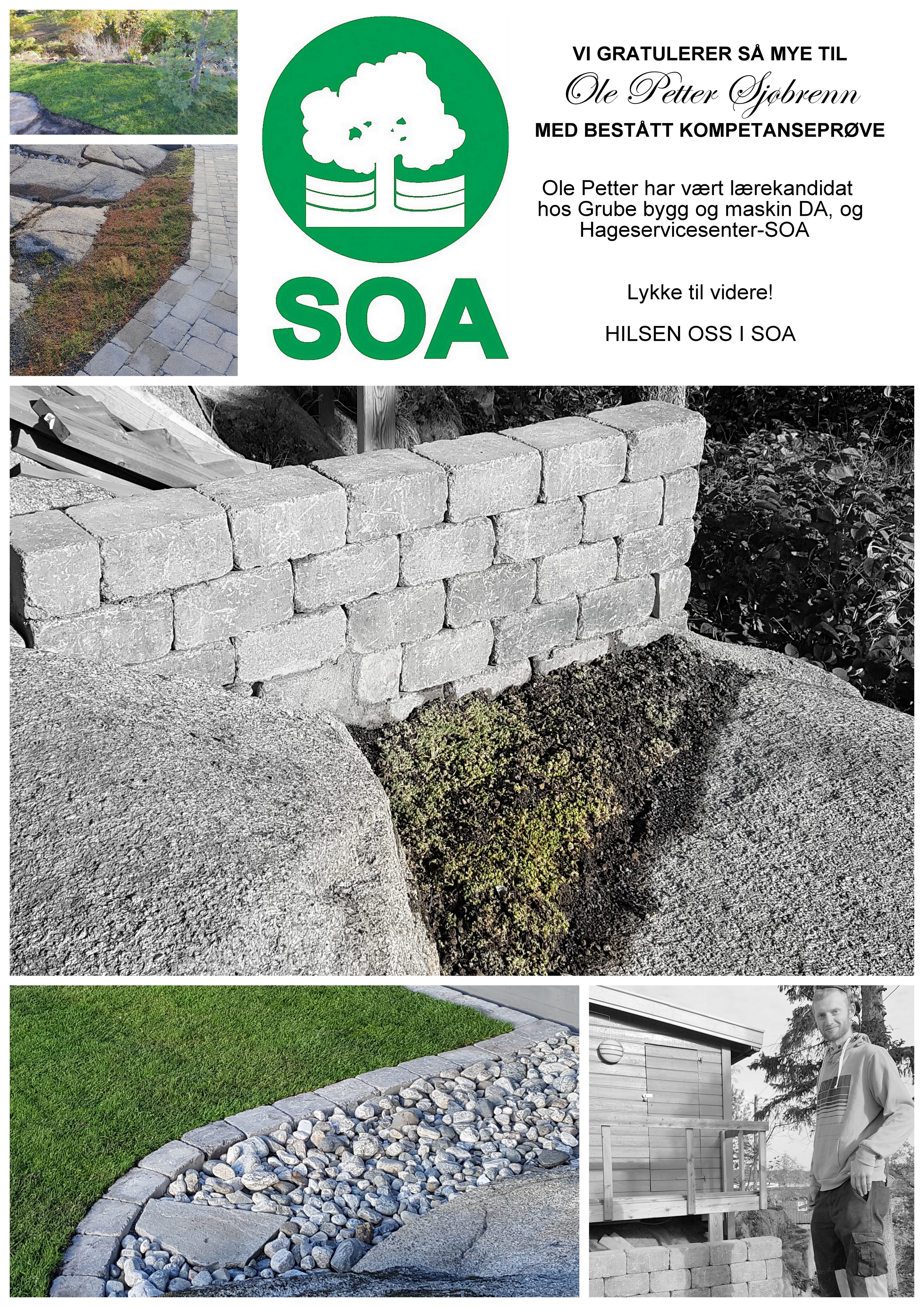 SOA

VI GRATULERER SÅ MYE TIL

Ole Petter Sjøbrenn

MED BESTÅTT KOMPETANSEPRØVE

Ole Petter har vært lærekandidat hos Grube bygg og maskin DA, og Hageservicesenter-SOA

Lykke til videre!

HILSEN OSS I SOA